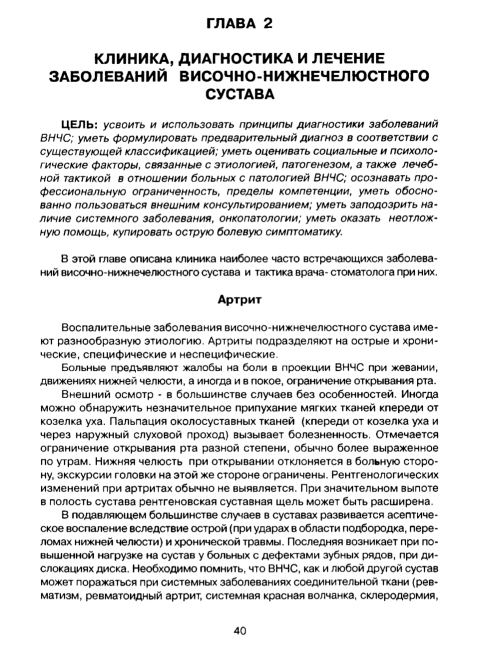 ГЛАВА 2

КЛИНИКА, ДИАГНОСТИКА И ЛЕЧЕНИЕ ЗАБОЛЕВАНИЙ ВИСОЧНО-НИЖНЕЧЕЛЮСТНОГО СУСТАВА

ЦЕЛЬ: усвоить и использовать принципы диагностики заболеваний ВНЧС; уметь формулировать предварительный диагноз в соответствии с существующей классификацией; уметь оценивать социальные и психологические факторы, связанные с этиологией, патогенезом, а также лечебной тактикой в отношении больных с патологией ВНЧС; осознавать профессиональную ограниченность, пределы компетенции, уметь обоснованно пользоваться внешним консультированием; уметь заподозрить наличие системного заболевания, онкопатологии; уметь оказать неотложную помощь, купировать острую болевую симптоматику.

В этой главе описана клиника наиболее часто встречающихся заболеваний височно-нижнечелюстного сустава и тактика врача- стоматолога при них.

Артрит

Воспалительные заболевания височно-нижнечелюстного сустава имеют разнообразную этиологию. Артриты подразделяют на острые и хронические, специфические и неспецифические.

Больные предъявляют жалобы на боли в проекции ВНЧС при жевании, движениях нижней челюсти, а иногда и в покое, ограничение открывания рта.

Внешний осмотр - в большинстве случаев без особенностей. Иногда можно обнаружить незначительное припухание мягких тканей кпереди от козелка уха. Пальпация околосуставных тканей (кпереди от козелка уха и через наружный слуховой проход) вызывает болезненность. Отмечается ограничение открывания рта разной степени, обычно более выраженное по утрам. Нижняя челюсть при открывании отклоняется в больную сторону, экскурсии головки на этой же стороне ограничены. Рентгенологических изменений при артритах обычно не выявляется. При значительном выпоте в полость сустава рентгеновская суставная щель может быть расширена.

В подавляющем большинстве случаев в суставах развивается асептическое воспаление вследствие острой (при ударах в области подбородка, переломах нижней челюсти) и хронической травмы. Последняя возникает при повышенной нагрузке на сустав у больных с дефектами зубных рядов, при дислокациях диска. Необходимо помнить, что ВНЧС, как и любой другой сустав может поражаться при системных заболеваниях соединительной ткани (ревматизм, ревматоидный артрит, системная красная волчанка, склеродермия,

40